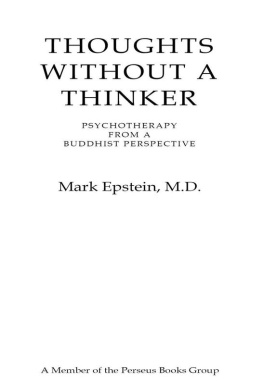 THOUGHTS WITHOUT A THINKER

PSYCHOTHERAPY FROM A BUDDHIST PERSPECTIVE

Mark Epstein, M.D.

A Member of the Perseus Books Group